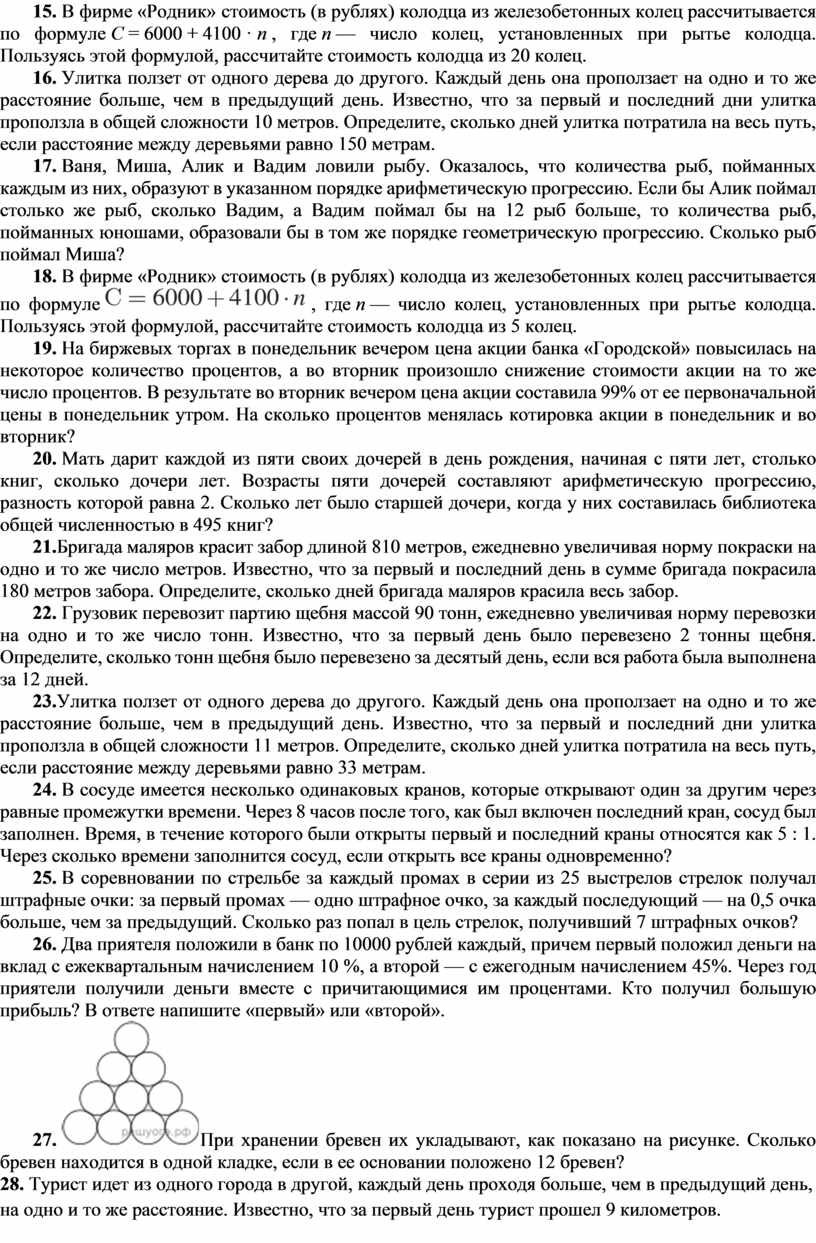 **15.** В фирме «Родник» стоимость (в рублях) колодца из железобетонных колец рассчитывается по формуле $C = 6000 + 4100 \cdot n$, где $n$ — число колец, установленных при рытье колодца. Пользуясь этой формулой, рассчитайте стоимость колодца из 20 колец.

**16.** Улитка ползет от одного дерева до другого. Каждый день она проползает на одно и то же расстояние больше, чем в предыдущий день. Известно, что за первый и последний дни улитка проползла в общей сложности 10 метров. Определите, сколько дней улитка потратила на весь путь, если расстояние между деревьями равно 150 метрам.

**17.** Ваня, Миша, Алик и Вадим ловили рыбу. Оказалось, что количества рыб, пойманных каждым из них, образуют в указанном порядке арифметическую прогрессию. Если бы Алик поймал столько же рыб, сколько Вадим, а Вадим поймал бы на 12 рыб больше, то количества рыб, пойманных юношами, образовали бы в том же порядке геометрическую прогрессию. Сколько рыб поймал Миша?

**18.** В фирме «Родник» стоимость (в рублях) колодца из железобетонных колец рассчитывается по формуле $C = 6000 + 4100 \cdot n$, где $n$ — число колец, установленных при рытье колодца. Пользуясь этой формулой, рассчитайте стоимость колодца из 5 колец.

**19.** На биржевых торгах в понедельник вечером цена акции банка «Городской» повысилась на некоторое количество процентов, а во вторник произошло снижение стоимости акции на то же число процентов. В результате во вторник вечером цена акции составила 99% от ее первоначальной цены в понедельник утром. На сколько процентов менялась котировка акции в понедельник и во вторник?

**20.** Мать дарит каждой из пяти своих дочерей в день рождения, начиная с пяти лет, столько книг, сколько дочери лет. Возрасты пяти дочерей составляют арифметическую прогрессию, разность которой равна 2. Сколько лет было старшей дочери, когда у них составилась библиотека общей численностью в 495 книг?

**21.**Бригада маляров красит забор длиной 810 метров, ежедневно увеличивая норму покраски на одно и то же число метров. Известно, что за первый и последний день в сумме бригада покрасила 180 метров забора. Определите, сколько дней бригада маляров красила весь забор.

**22.** Грузовик перевозит партию щебня массой 90 тонн, ежедневно увеличивая норму перевозки на одно и то же число тонн. Известно, что за первый день было перевезено 2 тонны щебня. Определите, сколько тонн щебня было перевезено за десятый день, если вся работа была выполнена за 12 дней.

**23.**Улитка ползет от одного дерева до другого. Каждый день она проползает на одно и то же расстояние больше, чем в предыдущий день. Известно, что за первый и последний дни улитка проползла в общей сложности 11 метров. Определите, сколько дней улитка потратила на весь путь, если расстояние между деревьями равно 33 метрам.

**24.** В сосуде имеется несколько одинаковых кранов, которые открывают один за другим через равные промежутки времени. Через 8 часов после того, как был включен последний кран, сосуд был заполнен. Время, в течение которого были открыты первый и последний краны относятся как 5 : 1. Через сколько времени заполнится сосуд, если открыть все краны одновременно?

**25.** В соревновании по стрельбе за каждый промах в серии из 25 выстрелов стрелок получал штрафные очки: за первый промах — одно штрафное очко, за каждый последующий — на 0,5 очка больше, чем за предыдущий. Сколько раз попал в цель стрелок, получивший 7 штрафных очков?

**26.** Два приятеля положили в банк по 10000 рублей каждый, причем первый положил деньги на вклад с ежеквартальным начислением 10 %, а второй — с ежегодным начислением 45%. Через год приятели получили деньги вместе с причитающимися им процентами. Кто получил большую прибыль? В ответе напишите «первый» или «второй».

решуогэ.рф

**27.** При хранении бревен их укладывают, как показано на рисунке. Сколько бревен находится в одной кладке, если в ее основании положено 12 бревен?

**28.** Турист идет из одного города в другой, каждый день проходя больше, чем в предыдущий день, на одно и то же расстояние. Известно, что за первый день турист прошел 9 километров.